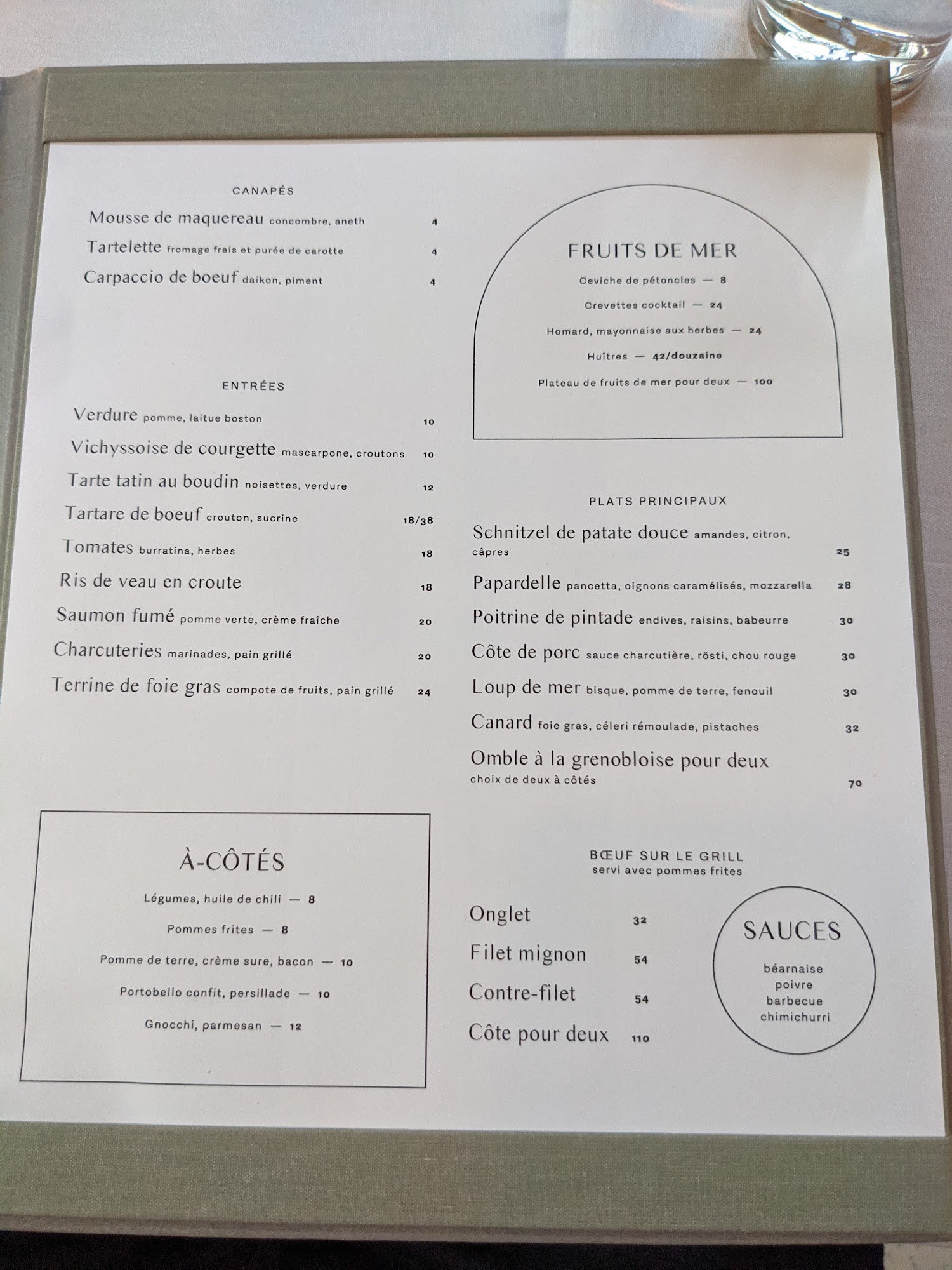 CANAPÉS

Mousse de maquereau concombre, aneth 4

Tartelette fromage frais et purée de carotte 4

Carpaccio de boeuf daikon, piment 4

ENTRÉES

Verdure pomme, laitue boston 10

Vichyssoise de courgette mascarpone, croutons 10

Tarte tatin au boudin noisettes, verdure 12

Tartare de boeuf crouton, sucrine 18/38

Tomates burratina, herbes 18

Ris de veau en croute 18

Saumon fumé pomme verte, crème fraîche 20

Charcuteries marinades, pain grillé 20

Terrine de foie gras compote de fruits, pain grillé 24

À-CÔTÉS

Légumes, huile de chili — 8

Pommes frites — 8

Pomme de terre, crème sure, bacon — 10

Portobello confit, persillade — 10

Gnocchi, parmesan — 12

FRUITS DE MER

Ceviche de pétoncles — 8

Crevettes cocktail — 24

Homard, mayonnaise aux herbes — 24

Huîtres — 42/douzaine

Plateau de fruits de mer pour deux — 100

PLATS PRINCIPAUX

Schnitzel de patate douce amandes, citron, câpres 25

Papardelle pancetta, oignons caramélisés, mozzarella 28

Poitrine de pintade endives, raisins, babeurre 30

Côte de porc sauce charcutière, rösti, chou rouge 30

Loup de mer bisque, pomme de terre, fenouil 30

Canard foie gras, céleri rémoulade, pistaches 32

Omble à la grenobloise pour deux
choix de deux à côtés 70

BŒUF SUR LE GRILL
servi avec pommes frites

Onglet 32

Filet mignon 54

Contre-filet 54

Côte pour deux 110

SAUCES

béarnaise
poivre
barbecue
chimichurri